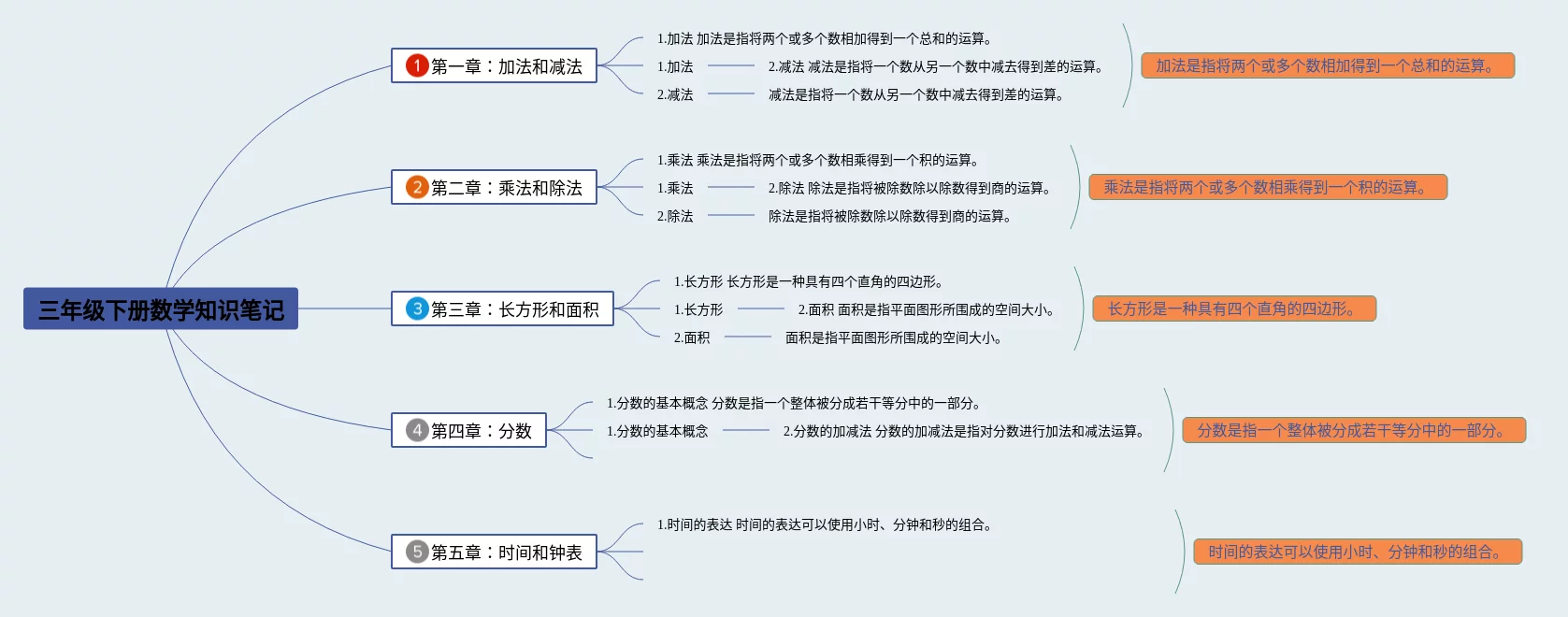 三年级下册数学知识笔记

1 第一章：加法和减法
1.加法 加法是指将两个或多个数相加得到一个总和的运算。
1.加法
2.减法 减法是指将一个数从另一个数中减去得到差的运算。
2.减法
减法是指将一个数从另一个数中减去得到差的运算。
加法是指将两个或多个数相加得到一个总和的运算。

2 第二章：乘法和除法
1.乘法 乘法是指将两个或多个数相乘得到一个积的运算。
1.乘法
2.除法 除法是指将被除数除以除数得到商的运算。
2.除法
除法是指将被除数除以除数得到商的运算。
乘法是指将两个或多个数相乘得到一个积的运算。

3 第三章：长方形和面积
1.长方形 长方形是一种具有四个直角的四边形。
1.长方形
2.面积 面积是指平面图形所围成的空间大小。
2.面积
面积是指平面图形所围成的空间大小。
长方形是一种具有四个直角的四边形。

4 第四章：分数
1.分数的基本概念 分数是指一个整体被分成若干等分中的一部分。
1.分数的基本概念
2.分数的加减法 分数的加减法是指对分数进行加法和减法运算。
分数是指一个整体被分成若干等分中的一部分。

5 第五章：时间和钟表
1.时间的表达 时间的表达可以使用小时、分钟和秒的组合。
时间的表达可以使用小时、分钟和秒的组合。